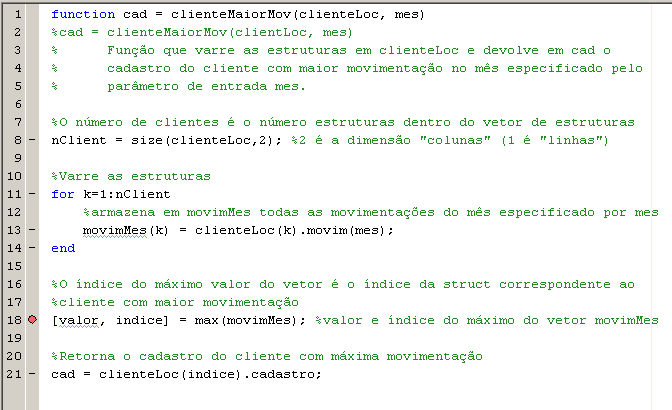 1 function cad = clienteMaiorMov(clienteLoc, mes)
2 %cad = clienteMaiorMov(clientLoc, mes)
3 %       Função que varre as estruturas em clienteLoc e devolve em cad o
4 %       cadastro do cliente com maior movimentação no mês especificado pelo
5 %       parâmetro de entrada mes.
6
7 %O número de clientes é o número estruturas dentro do vetor de estruturas
8 - nClient = size(clienteLoc,2); %2 é a dimensão "colunas" (1 é "linhas")
9
10 %Varre as estruturas
11 - for k=1:nClient
12     %armazena em movimMes todas as movimentações do mês especificado por mes
13 -     movimMes(k) = clienteLoc(k).movim(mes);
14 - end
15
16 %O índice do máximo valor do vetor é o índice da struct correspondente ao
17 %cliente com maior movimentação
18 [valor, indice] = max(movimMes); %valor e índice do máximo do vetor movimMes
19
20 %Retorna o cadastro do cliente com máxima movimentação
21 - cad = clienteLoc(indice).cadastro;